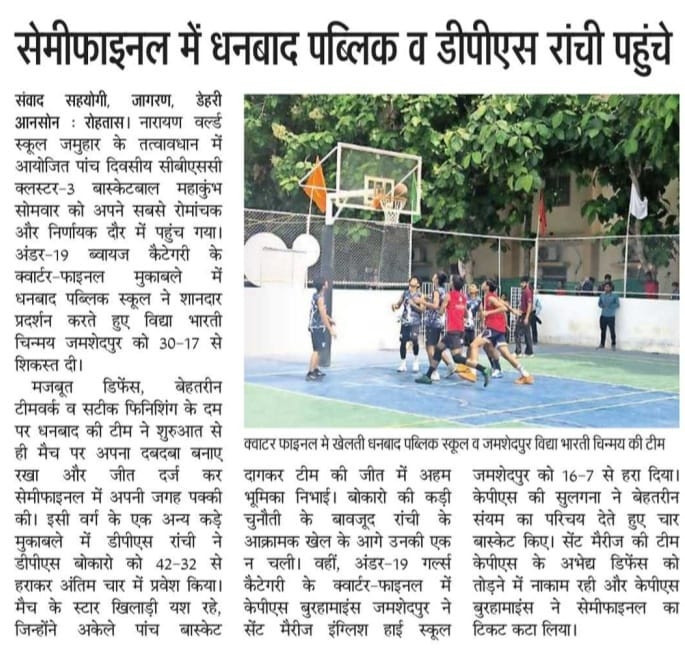 सेमीफाइनल में धनबाद पब्लिक व डीपीएस रांची पहुंचे

संवाद सहयोगी, जागरण, डेहरी आनसोन : रोहतास। नारायण वर्ल्ड स्कूल जमुहार के तत्वावधान में आयोजित पांच दिवसीय सीबीएससी क्लस्टर-3 बास्केटबाल महाकुंभ सोमवार को अपने सबसे रोमांचक और निर्णायक दौर में पहुंच गया। अंडर-19 ब्वायज कैटेगरी के क्वार्टर-फाइनल मुकाबले में धनबाद पब्लिक स्कूल ने शानदार प्रदर्शन करते हुए विद्या भारती चिन्मय जमशेदपुर को 30-17 से शिकस्त दी।

मजबूत डिफेंस, बेहतरीन टीमवर्क व सटीक फिनिशिंग के दम पर धनबाद की टीम ने शुरुआत से ही मैच पर अपना दबदबा बनाए रखा और जीत दर्ज कर सेमीफाइनल में अपनी जगह पक्की की। इसी वर्ग के एक अन्य कड़े मुकाबले में डीपीएस रांची ने डीपीएस बोकारो को 42-32 से हराकर अंतिम चार में प्रवेश किया। मैच के स्टार खिलाड़ी यश रहे, जिन्होंने अकेले पांच बास्केट दागकर टीम की जीत में अहम भूमिका निभाई। बोकारो की कड़ी चुनौती के बावजूद रांची के आक्रामक खेल के आगे उनकी एक न चली। वहीं, अंडर-19 गर्ल्स कैटेगरी के क्वार्टर-फाइनल में केपीएस बुरहामाइंस जमशेदपुर ने सेंट मैरीज इंग्लिश हाई स्कूल जमशेदपुर को 16-7 से हरा दिया। केपीएस की सुलगना ने बेहतरीन संयम का परिचय देते हुए चार बास्केट किए। सेंट मैरीज की टीम केपीएस के अभेद्य डिफेंस को तोड़ने में नाकाम रही और केपीएस बुरहामाइंस ने सेमीफाइनल का टिकट कटा लिया।

क्वाटर फाइनल मे खेलती धनबाद पब्लिक स्कूल व जमशेदपुर विद्या भारती चिन्मय की टीम